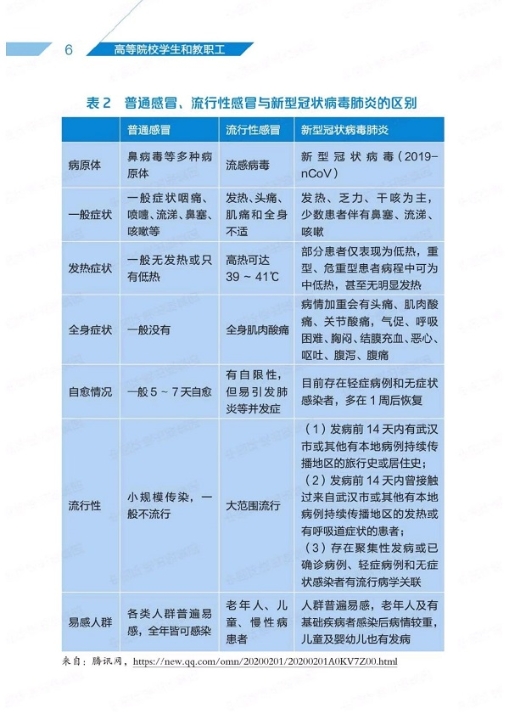 6 高等院校学生和教职工

表 2 普通感冒、流行性感冒与新型冠状病毒肺炎的区别

| | 普通感冒 | 流行性感冒 | 新型冠状病毒肺炎 |
|---|---|---|---|
| 病原体 | 鼻病毒等多种病原体 | 流感病毒 | 新型冠状病毒（2019-nCoV） |
| 一般症状 | 一般症状咽痛、喷嚏、流涕、鼻塞、咳嗽等 | 发热、头痛、肌痛和全身不适 | 发热、乏力、干咳为主，少数患者伴有鼻塞、流涕、咳嗽 |
| 发热症状 | 一般无发热或只有低热 | 高热可达 39 ~ 41℃ | 部分患者仅表现为低热，重型、危重型患者病程中可为中低热，甚至无明显发热 |
| 全身症状 | 一般没有 | 全身肌肉酸痛 | 病情加重会有头痛、肌肉酸痛、关节酸痛，气促、呼吸困难、胸闷、结膜充血、恶心、呕吐、腹泻、腹痛 |
| 自愈情况 | 一般 5 ~ 7 天自愈 | 有自限性，但易引发肺炎等并发症 | 目前存在轻症病例和无症状感染者，多在 1 周后恢复 |
| 流行性 | 小规模传染，一般不流行 | 大范围流行 | （1）发病前 14 天内有武汉市或其他有本地病例持续传播地区的旅行史或居住史；（2）发病前 14 天内曾接触过来自武汉市或其他有本地病例持续传播地区的发热或有呼吸道症状的患者；（3）存在聚集性发病或已确诊病例、轻症病例和无症状感染者有流行病学关联 |
| 易感人群 | 各类人群普遍易感，全年皆可感染 | 老年人、儿童、慢性病患者 | 人群普遍易感，老年人及有基础疾病者感染后病情较重，儿童及婴幼儿也有发病 |

来自：腾讯网，https://new.qq.com/omn/20200201/20200201A0KV7Z00.html